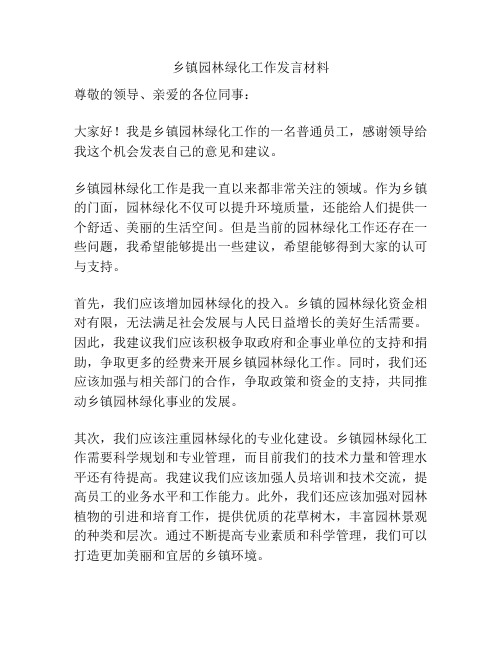 乡镇园林绿化工作发言材料

尊敬的领导、亲爱的各位同事：

大家好！我是乡镇园林绿化工作的一名普通员工，感谢领导给我这个机会发表自己的意见和建议。

乡镇园林绿化工作是我一直以来都非常关注的领域。作为乡镇的门面，园林绿化不仅可以提升环境质量，还能给人们提供一个舒适、美丽的生活空间。但是当前的园林绿化工作还存在一些问题，我希望能够提出一些建议，希望能够得到大家的认可与支持。

首先，我们应该增加园林绿化的投入。乡镇的园林绿化资金相对有限，无法满足社会发展与人民日益增长的美好生活需要。因此，我建议我们应该积极争取政府和企事业单位的支持和捐助，争取更多的经费来开展乡镇园林绿化工作。同时，我们还应该加强与相关部门的合作，争取政策和资金的支持，共同推动乡镇园林绿化事业的发展。

其次，我们应该注重园林绿化的专业化建设。乡镇园林绿化工作需要科学规划和专业管理，而目前我们的技术力量和管理水平还有待提高。我建议我们应该加强人员培训和技术交流，提高员工的业务水平和工作能力。此外，我们还应该加强对园林植物的引进和培育工作，提供优质的花草树木，丰富园林景观的种类和层次。通过不断提高专业素质和科学管理，我们可以打造更加美丽和宜居的乡镇环境。